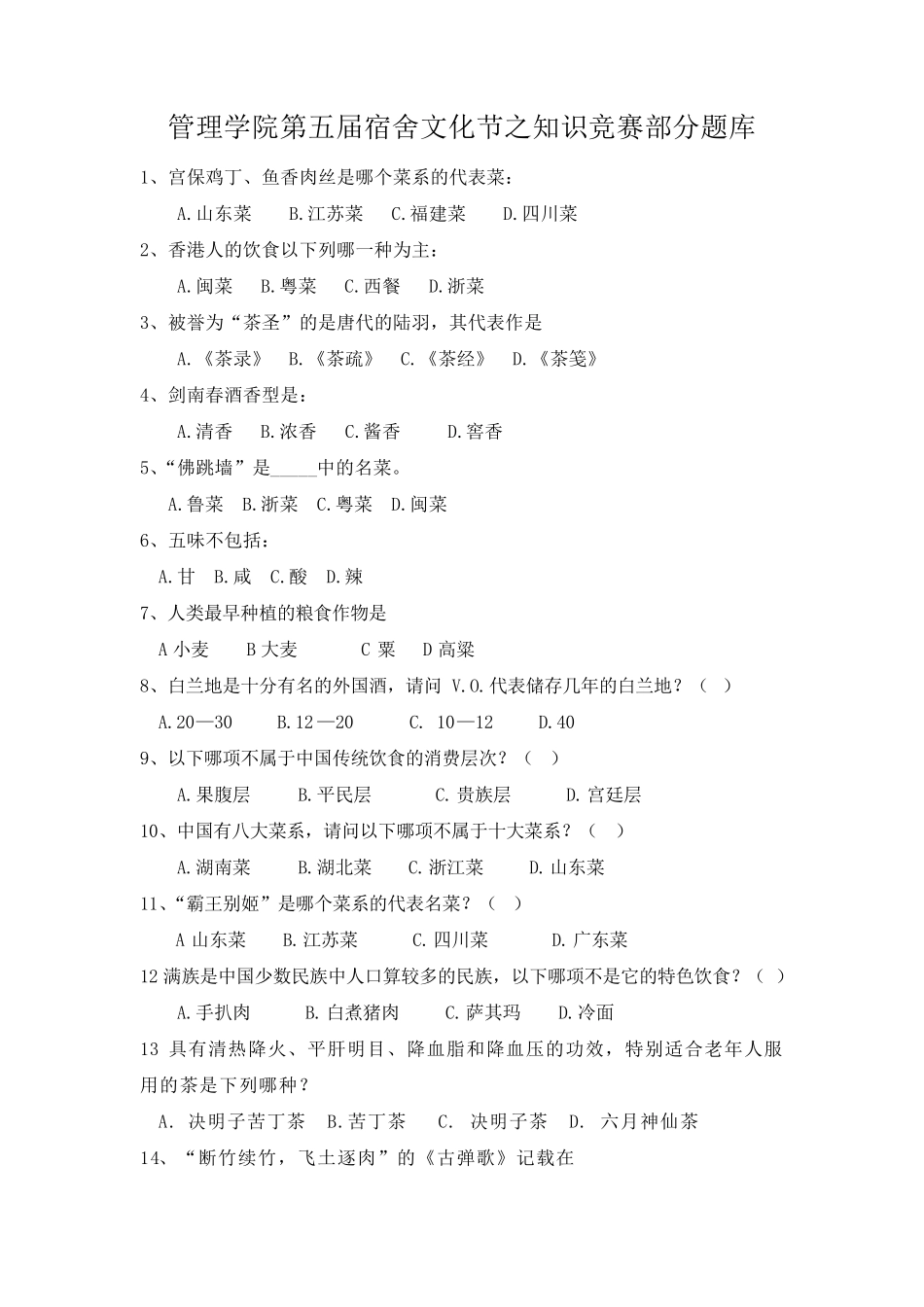 管理学院第五届宿舍文化节之知识竞赛部分题库

1、宫保鸡丁、鱼香肉丝是哪个菜系的代表菜：

A.山东菜　B.江苏菜　C.福建菜　D.四川菜

2、香港人的饮食以下列哪一种为主：

A.闽菜　B.粤菜　C.西餐　D.浙菜

3、被誉为“茶圣”的是唐代的陆羽，其代表作是

A.《茶录》　B.《茶疏》　C.《茶经》　D.《茶笺》

4、剑南春酒香型是：

A.清香　B.浓香　C.酱香　D.窖香

5、“佛跳墙”是_____中的名菜。

A.鲁菜　B.浙菜　C.粤菜　D.闽菜

6、五味不包括：

A.甘　B.咸　C.酸　D.辣

7、人类最早种植的粮食作物是

A 小麦　B 大麦　C 粟　D 高粱

8、白兰地是十分有名的外国酒，请问 V.O.代表储存几年的白兰地？（　）

A.20—30　B.12—20　C. 10—12　D.40

9、以下哪项不属于中国传统饮食的消费层次？（　）

A.果腹层　B.平民层　C.贵族层　D.宫廷层

10、中国有八大菜系，请问以下哪项不属于十大菜系？（　）

A.湖南菜　B.湖北菜　C.浙江菜　D.山东菜

11、“霸王别姬”是哪个菜系的代表名菜？（　）

A 山东菜　B.江苏菜　C.四川菜　D.广东菜

12 满族是中国少数民族中人口算较多的民族，以下哪项不是它的特色饮食？（　）

A.手扒肉　B.白煮猪肉　C.萨其玛　D.冷面

13 具有清热降火、平肝明目、降血脂和降血压的功效，特别适合老年人服用的茶是下列哪种？

A. 决明子苦丁茶　B.苦丁茶　C. 决明子茶　D. 六月神仙茶

14、“断竹续竹，飞土逐肉”的《古弹歌》记载在